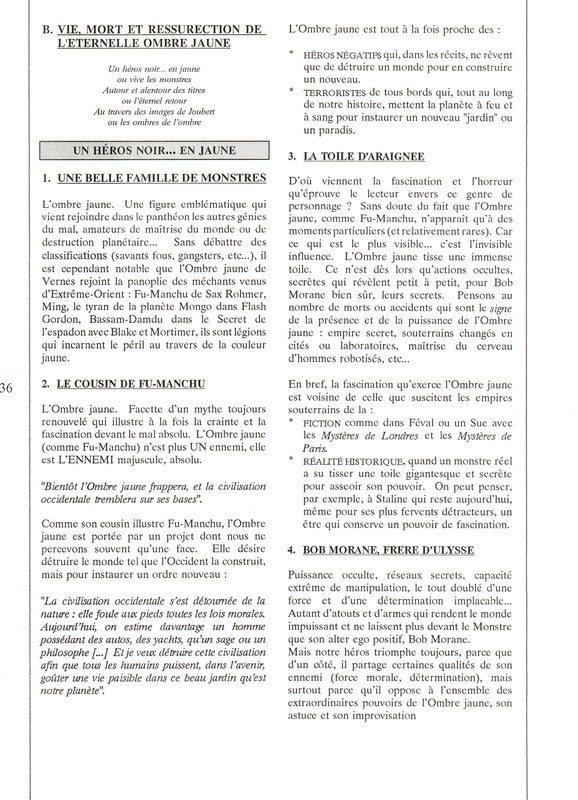 B. VIE, MORT ET RESSURECTION DE L'ETERNELLE OMBRE JAUNE

Un héros noir... en jaune
ou vive les monstres
Autour et alentour des titres
ou l'éternel retour
Au travers des images de Joubert
ou les ombres de l'ombre

UN HÉROS NOIR... EN JAUNE

1. UNE BELLE FAMILLE DE MONSTRES

L'ombre jaune. Une figure emblématique qui vient rejoindre dans le panthéon les autres génies du mal, amateurs de maîtrise du monde ou de destruction planétaire... Sans débattre des classifications (savants fous, gangsters, etc...), il est cependant notable que l'Ombre jaune de Vernes rejoint la panoplie des méchants venus d'Extrême-Orient : Fu-Manchu de Sax Rohmer, Ming, le tyran de la planète Mongo dans Flash Gordon, Bassam-Damdu dans le Secret de l'espadon avec Blake et Mortimer, ils sont légions qui incarnent le péril au travers de la couleur jaune.

36

2. LE COUSIN DE FU-MANCHU

L'Ombre jaune. Facette d'un mythe toujours renouvelé qui illustre à la fois la crainte et la fascination devant le mal absolu. L'Ombre jaune (comme Fu-Manchu) n'est plus UN ennemi, elle est L'ENNEMI majuscule, absolu.

"Bientôt l'Ombre jaune frappera, et la civilisation occidentale tremblera sur ses bases".

Comme son cousin illustre Fu-Manchu, l'Ombre jaune est portée par un projet dont nous ne percevons souvent qu'une face. Elle désire détruire le monde tel que l'Occident la construit, mais pour instaurer un ordre nouveau :

"La civilisation occidentale s'est détournée de la nature : elle foule aux pieds toutes les lois morales. Aujourd'hui, on estime davantage un homme possédant des autos, des yachts, qu'un sage ou un philosophe [...] Et je veux détruire cette civilisation afin que tous les humains puissent, dans l'avenir, goûter une vie paisible dans ce beau jardin qu'est notre planète".

L'Ombre jaune est tout à la fois proche des :

* HÉROS NÉGATIFS qui, dans les récits, ne rêvent que de détruire un monde pour en construire un nouveau.
* TERRORISTES de tous bords qui, tout au long de notre histoire, mettent la planète à feu et à sang pour instaurer un nouveau "jardin" ou un paradis.

3. LA TOILE D'ARAIGNEE

D'où viennent la fascination et l'horreur qu'éprouve le lecteur envers ce genre de personnage ? Sans doute du fait que l'Ombre jaune, comme Fu-Manchu, n'apparaît qu'à des moments particuliers (et relativement rares). Car ce qui est le plus visible... c'est l'invisible influence. L'Ombre jaune tisse une immense toile. Ce n'est dès lors qu'actions occultes, secrètes qui révèlent petit à petit, pour Bob Morane bien sûr, leurs secrets. Pensons au nombre de morts ou accidents qui sont le signe de la présence et de la puissance de l'Ombre jaune : empire secret, souterrains changés en cités ou laboratoires, maîtrise du cerveau d'hommes robotisés, etc...

En bref, la fascination qu'exerce l'Ombre jaune est voisine de celle que suscitent les empires souterrains de la :

* FICTION comme dans Féval ou un Sue avec les Mystères de Londres et les Mystères de Paris.
* RÉALITÉ HISTORIQUE, quand un monstre réel a su tisser une toile gigantesque et secrète pour asseoir son pouvoir. On peut penser, par exemple, à Staline qui reste aujourd'hui, même pour ses plus fervents détracteurs, un être qui conserve un pouvoir de fascination.

4. BOB MORANE, FRERE D'ULYSSE

Puissance occulte, réseaux secrets, capacité extrême de manipulation, le tout doublé d'une force et d'une détermination implacable... Autant d'atouts et d'armes qui rendent le monde impuissant et ne laissent plus devant le Monstre que son alter ego positif, Bob Morane.
Mais notre héros triomphe toujours, parce que d'un côté, il partage certaines qualités de son ennemi (force morale, détermination), mais surtout parce qu'il oppose à l'ensemble des extraordinaires pouvoirs de l'Ombre jaune, son astuce et son improvisation